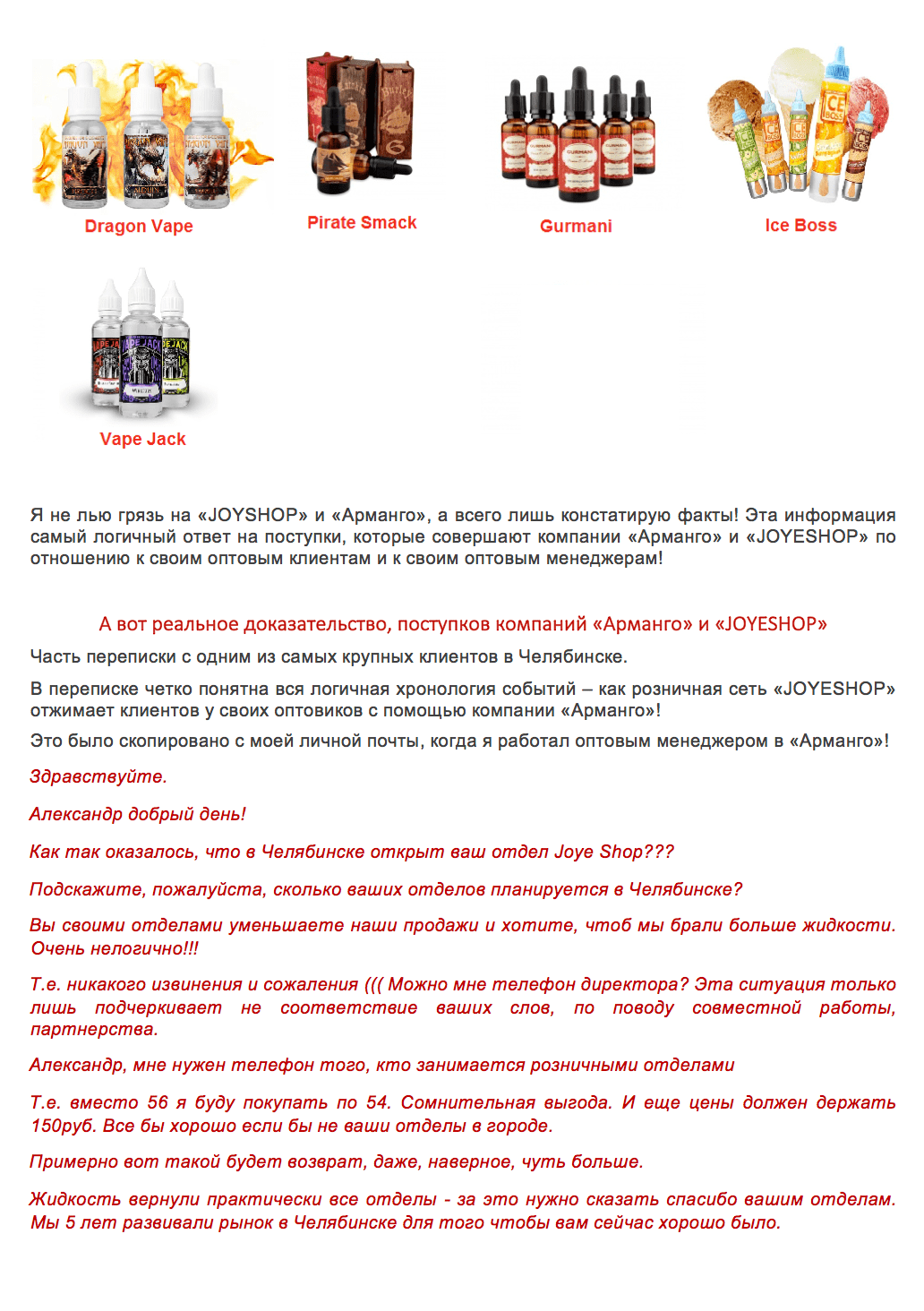 Dragon Vape

Pirate Smack

Gurmani

Ice Boss

Vape Jack

Я не лью грязь на «JOYSHOP» и «Арманго», а всего лишь констатирую факты! Эта информация самый логичный ответ на поступки, которые совершают компании «Арманго» и «JOYESHOP» по отношению к своим оптовым клиентам и к своим оптовым менеджерам!

А вот реальное доказательство, поступков компаний «Арманго» и «JOYESHOP»

Часть переписки с одним из самых крупных клиентов в Челябинске.

В переписке четко понятна вся логичная хронология событий – как розничная сеть «JOYESHOP» отжимает клиентов у своих оптовиков с помощью компании «Арманго»!

Это было скопировано с моей личной почты, когда я работал оптовым менеджером в «Арманго»!

Здравствуйте.

Александр добрый день!

Как так оказалось, что в Челябинске открыт ваш отдел Joye Shop???

Подскажите, пожалуйста, сколько ваших отделов планируется в Челябинске?

Вы своими отделами уменьшаете наши продажи и хотите, чтоб мы брали больше жидкости. Очень нелогично!!!

Т.е. никакого извинения и сожаления ((( Можно мне телефон директора? Эта ситуация только лишь подчеркивает не соответствие ваших слов, по поводу совместной работы, партнерства.

Александр, мне нужен телефон того, кто занимается розничными отделами

Т.е. вместо 56 я буду покупать по 54. Сомнительная выгода. И еще цены должен держать 150руб. Все бы хорошо если бы не ваши отделы в городе.

Примерно вот такой будет возврат, даже, наверное, чуть больше.

Жидкость вернули практически все отделы - за это нужно сказать спасибо вашим отделам. Мы 5 лет развивали рынок в Челябинске для того чтобы вам сейчас хорошо было.